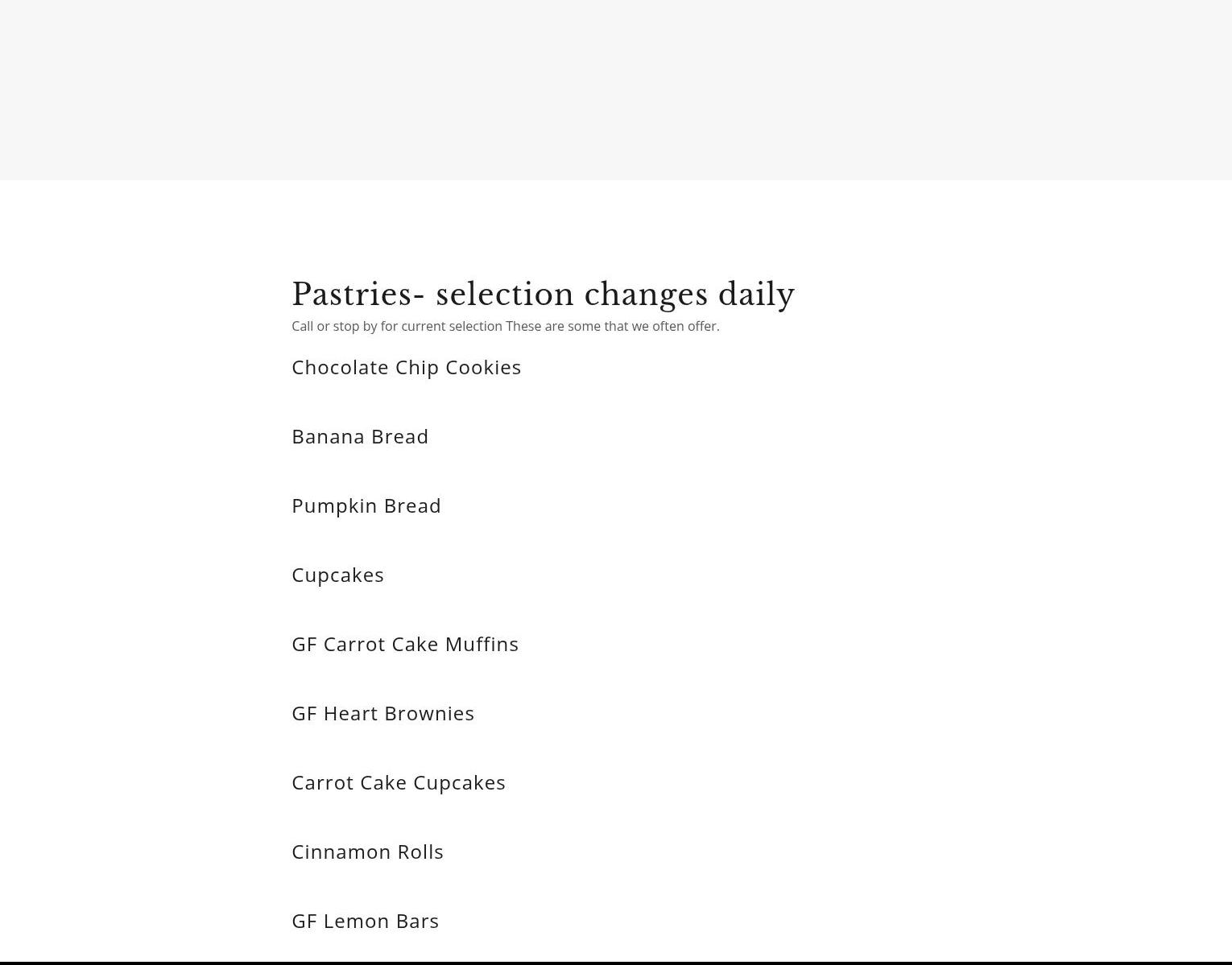 Pastries- selection changes daily

Call or stop by for current selection These are some that we often offer.

Chocolate Chip Cookies

Banana Bread

Pumpkin Bread

Cupcakes

GF Carrot Cake Muffins

GF Heart Brownies

Carrot Cake Cupcakes

Cinnamon Rolls

GF Lemon Bars